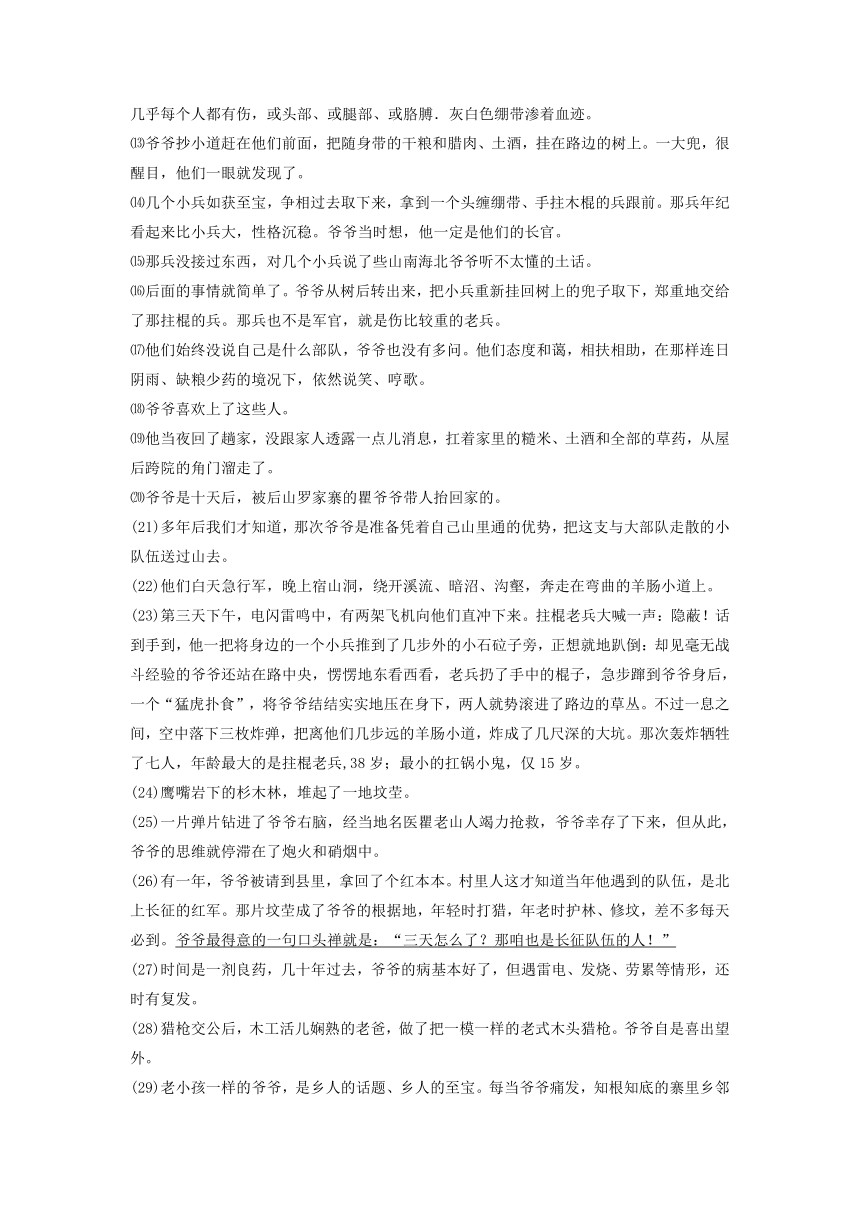 几乎每个人都有伤，或头部、或腿部、或胳膊．灰白色绷带渗着血迹。

⒀爷爷抄小道赶在他们前面，把随身带的干粮和腊肉、土酒，挂在路边的树上。一大兜，很醒目，他们一眼就发现了。

⒁几个小兵如获至宝，争相过去取下来，拿到一个头缠绷带、手拄木棍的兵跟前。那兵年纪看起来比小兵大，性格沉稳。爷爷当时想，他一定是他们的长官。

⒂那兵没接过东西，对几个小兵说了些山南海北爷爷听不太懂的土话。

⒃后面的事情就简单了。爷爷从树后转出来，把小兵重新挂回树上的兜子取下，郑重地交给了那拄棍的兵。那兵也不是军官，就是伤比较重的老兵。

⒄他们始终没说自己是什么部队，爷爷也没有多问。他们态度和蔼，相扶相助，在那样连日阴雨、缺粮少药的境况下，依然说笑、哼歌。

⒅爷爷喜欢上了这些人。

⒆他当夜回了趟家，没跟家人透露一点儿消息，扛着家里的糙米、土酒和全部的草药，从屋后跨院的角门溜走了。

⒇爷爷是十天后，被后山罗家寨的瞿爷爷带人抬回家的。

(21)多年后我们才知道，那次爷爷是准备凭着自己山里通的优势，把这支与大部队走散的小队伍送过山去。

(22)他们白天急行军，晚上宿山洞，绕开溪流、暗沼、沟壑，奔走在弯曲的羊肠小道上。

(23)第三天下午，电闪雷鸣中，有两架飞机向他们直冲下来。拄棍老兵大喊一声：隐蔽！话到手到，他一把将身边的一个小兵推到了几步外的小石砬子旁，正想就地趴倒；却见毫无战斗经验的爷爷还站在路中央，愣愣地东看西看，老兵扔了手中的棍子，急步蹿到爷爷身后，一个“猛虎扑食”，将爷爷结结实实地压在身下，两人就势滚进了路边的草丛。不过一息之间，空中落下三枚炸弹，把离他们几步远的羊肠小道，炸成了几尺深的大坑。那次轰炸牺牲了七人，年龄最大的是拄棍老兵,38 岁；最小的扛锅小鬼，仅 15 岁。

(24)鹰嘴岩下的杉木林，堆起了一地坟茔。

(25)一片弹片钻进了爷爷右脑，经当地名医瞿老山人竭力抢救，爷爷幸存了下来，但从此，爷爷的思维就停滞在了炮火和硝烟中。

(26)有一年，爷爷被请到县里，拿回了个红本本。村里人这才知道当年他遇到的队伍，是北上长征的红军。那片坟茔成了爷爷的根据地，年轻时打猎，年老时护林、修坟，差不多每天必到。爷爷最得意的一句口头禅就是：“三天怎么了？那咱也是长征队伍的人！”

(27)时间是一剂良药，几十年过去，爷爷的病基本好了，但遇雷电、发烧、劳累等情形，还时有复发。

(28)猎枪交公后，木工活儿娴熟的老爸，做了把一模一样的老式木头猎枪。爷爷自是喜出望外。

(29)老小孩一样的爷爷，是乡人的话题、乡人的至宝。每当爷爷痛发，知根知底的寨里乡邻